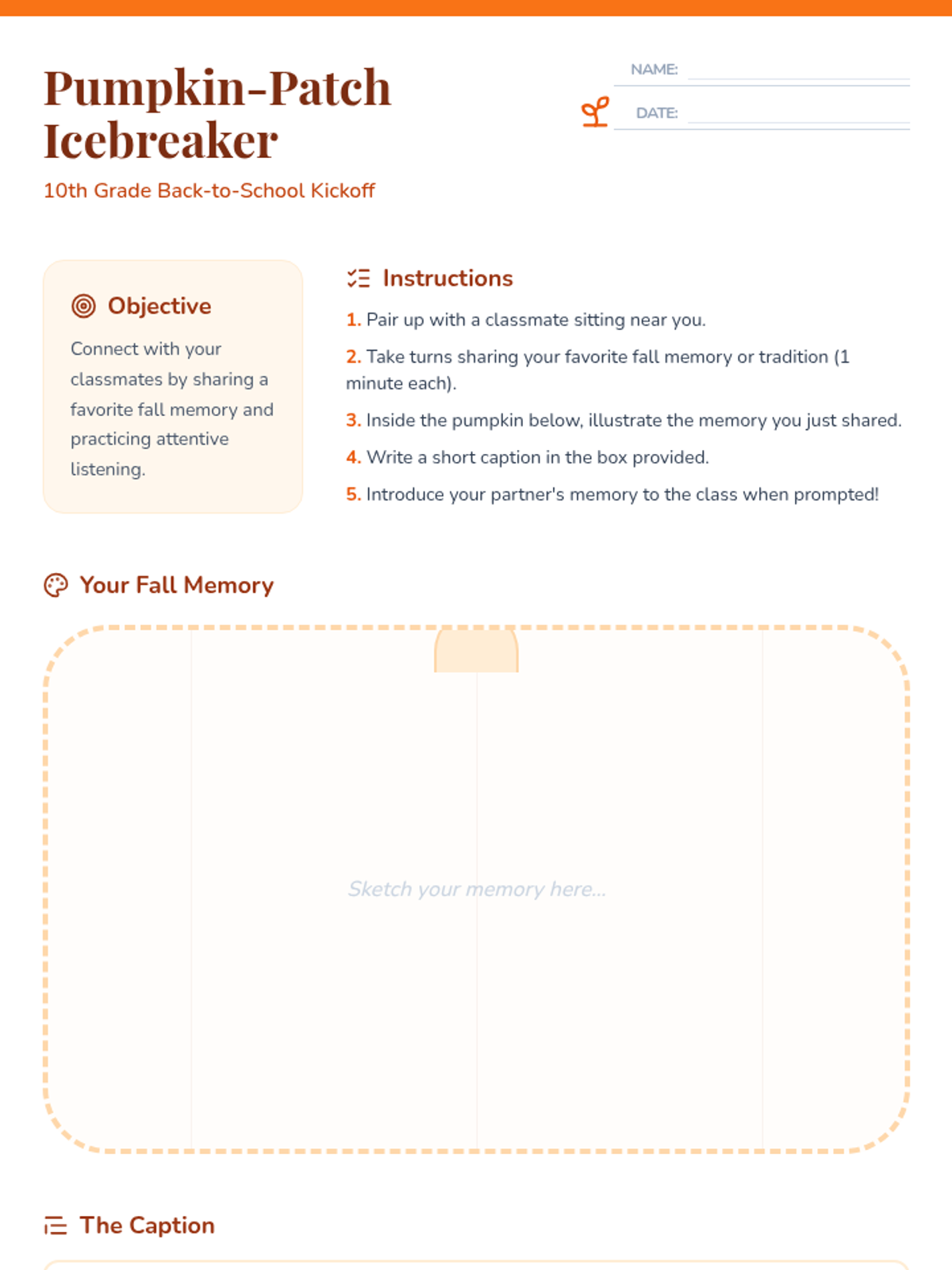 Pumpkin-Patch Icebreaker

10th Grade Back-to-School Kickoff

NAME: ____

DATE: ____

Objective

Connect with your classmates by sharing a favorite fall memory and practicing attentive listening.

Instructions

1. Pair up with a classmate sitting near you.

2. Take turns sharing your favorite fall memory or tradition (1 minute each).

3. Inside the pumpkin below, illustrate the memory you just shared.

4. Write a short caption in the box provided.

5. Introduce your partner's memory to the class when prompted!

Your Fall Memory

Sketch your memory here...

The Caption